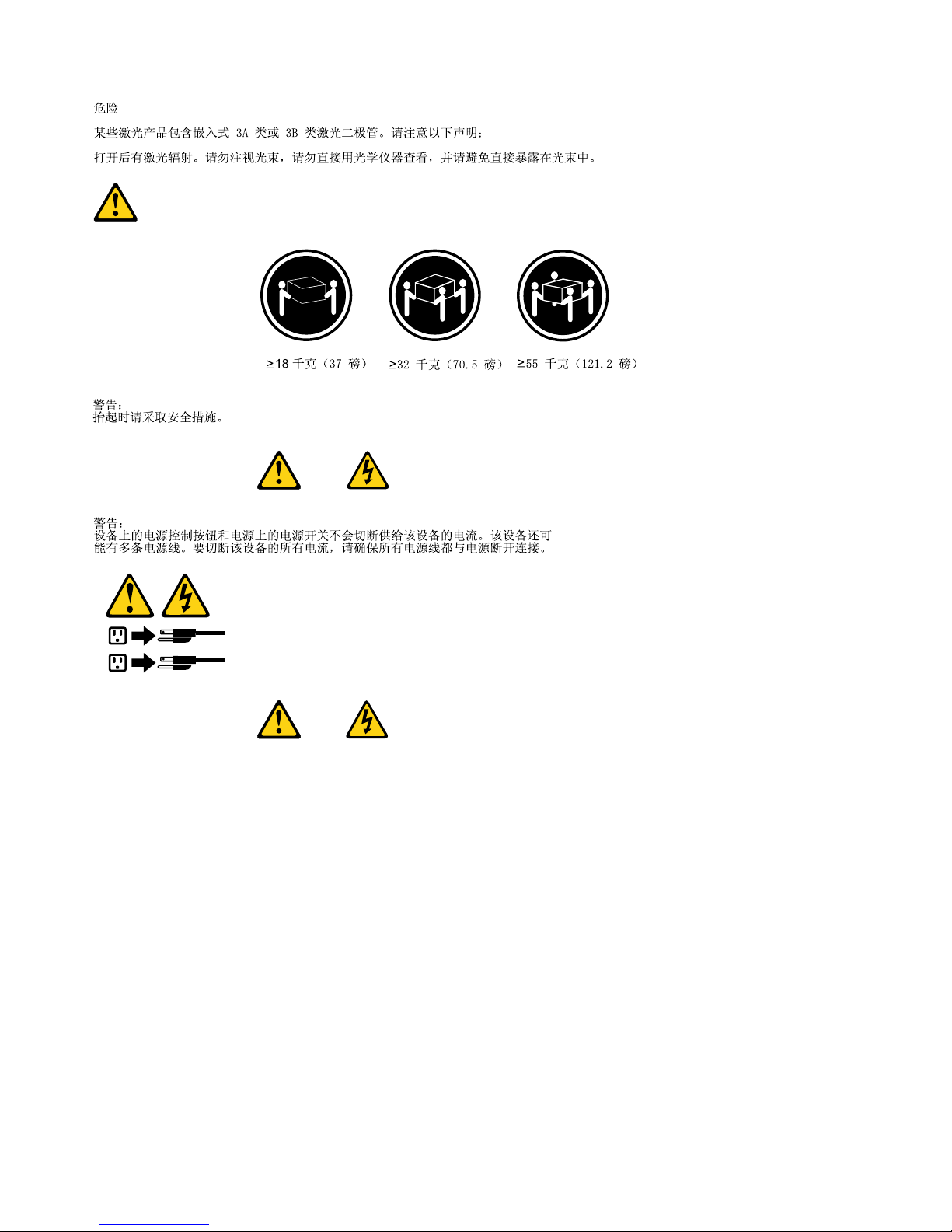 危险

某些激光产品包含嵌入式 3A 类或 3B 类激光二极管。请注意以下声明：

打开后有激光辐射。请勿注视光束，请勿直接用光学仪器查看，并请避免直接暴露在光束中。

≥18 千克（37 磅） ≥32 千克（70.5 磅） ≥55 千克（121.2 磅）

警告：
抬起时请采取安全措施。

警告：
设备上的电源控制按钮和电源上的电源开关不会切断供给该设备的电流。该设备还可能有多条电源线。要切断该设备的所有电流，请确保所有电源线都与电源断开连接。